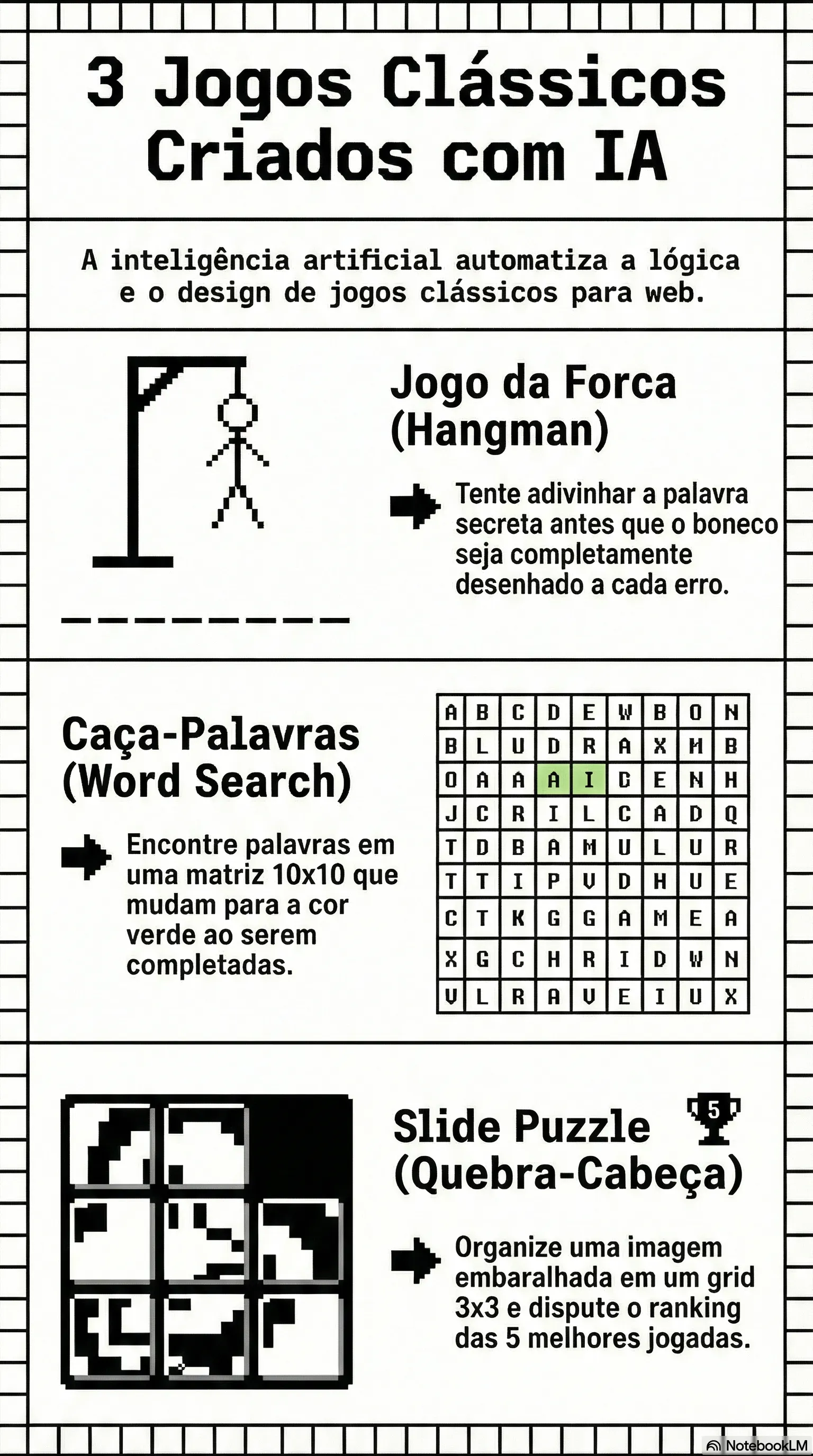 3 Jogos Clássicos Criados com IA

A inteligência artificial automatiza a lógica e o design de jogos clássicos para web.

Jogo da Forca (Hangman)

Tente adivinhar a palavra secreta antes que o boneco seja completamente desenhado a cada erro.

Caça-Palavras (Word Search)

Encontre palavras em uma matriz 10x10 que mudam para a cor verde ao serem completadas.

| A | B | C | D | E | W | B | O | N |
|---|---|---|---|---|---|---|---|---|
| B | L | U | D | R | A | X | M | B |
| O | A | A | A | I | C | E | N | H |
| J | C | R | I | L | C | A | D | Q |
| T | D | B | A | M | U | L | U | R |
| T | T | I | P | V | D | H | U | E |
| C | T | K | G | G | A | M | E | A |
| X | G | C | H | R | I | D | W | N |
| V | L | R | A | V | E | I | U | X |

Slide Puzzle (Quebra-Cabeça)

5

Organize uma imagem embaralhada em um grid 3x3 e dispute o ranking das 5 melhores jogadas.

NotebookLM